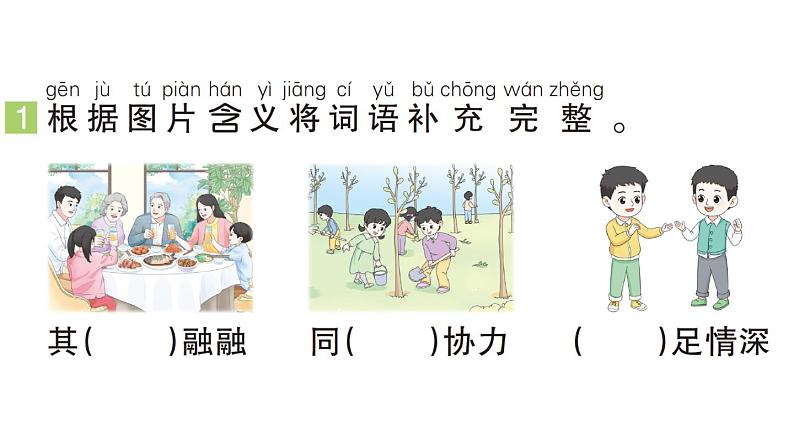 gēn jù tú piàn hán yì jiāng cí yǔ bǔ chōng wán zhěng
1 根据图片含义将词语补充完整。

其(　　)融融　　同(　　)协力　　(　　)足情深